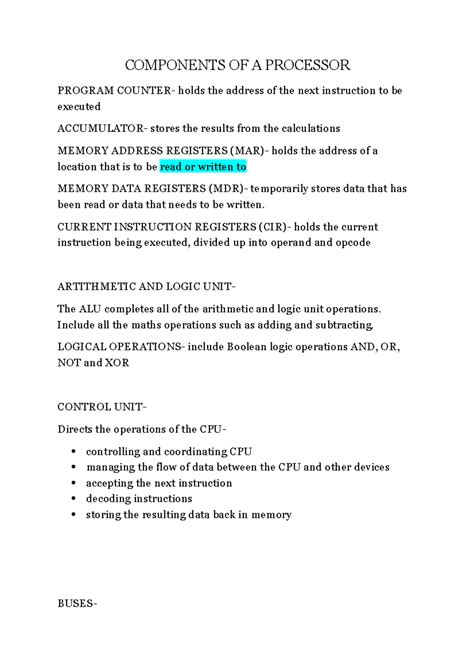 COMPONENTS OF A PROCESSOR

PROGRAM COUNTER- holds the address of the next instruction to be executed

ACCUMULATOR- stores the results from the calculations

MEMORY ADDRESS REGISTERS (MAR)- holds the address of a location that is to be read or written to

MEMORY DATA REGISTERS (MDR)- temporarily stores data that has been read or data that needs to be written.

CURRENT INSTRUCTION REGISTERS (CIR)- holds the current instruction being executed, divided up into operand and opcode

ARTITHMETIC AND LOGIC UNIT-

The ALU completes all of the arithmetic and logic unit operations. Include all the maths operations such as adding and subtracting.

LOGICAL OPERATIONS- include Boolean logic operations AND, OR, NOT and XOR

CONTROL UNIT-

Directs the operations of the CPU-

- controlling and coordinating CPU
- managing the flow of data between the CPU and other devices
- accepting the next instruction
- decoding instructions
- storing the resulting data back in memory

BUSES-